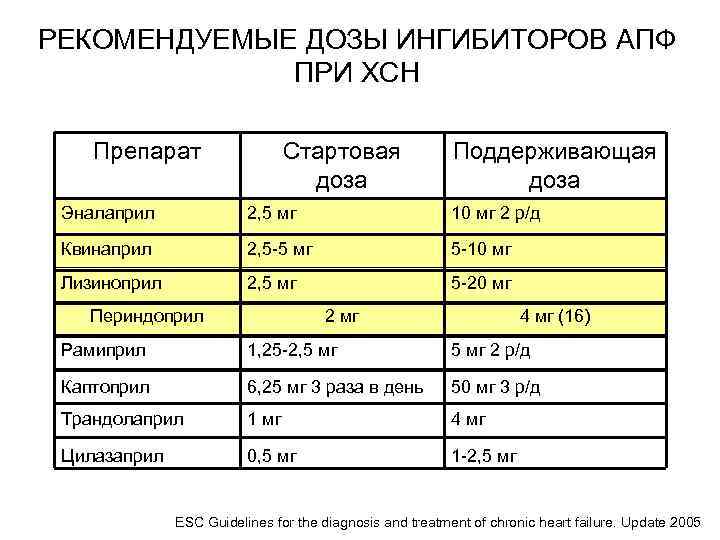 РЕКОМЕНДУЕМЫЕ ДОЗЫ ИНГИБИТОРОВ АПФ ПРИ ХСН

| Препарат | Стартовая доза | Поддерживающая доза |
|---|---|---|
| Эналаприл | 2,5 мг | 10 мг 2 р/д |
| Квинаприл | 2,5-5 мг | 5-10 мг |
| Лизиноприл | 2,5 мг | 5-20 мг |
| Периндоприл | 2 мг | 4 мг (16) |
| Рамиприл | 1,25-2,5 мг | 5 мг 2 р/д |
| Каптоприл | 6,25 мг 3 раза в день | 50 мг 3 р/д |
| Трандолаприл | 1 мг | 4 мг |
| Цилазаприл | 0,5 мг | 1-2,5 мг |

ESC Guidelines for the diagnosis and treatment of chronic heart failure. Update 2005